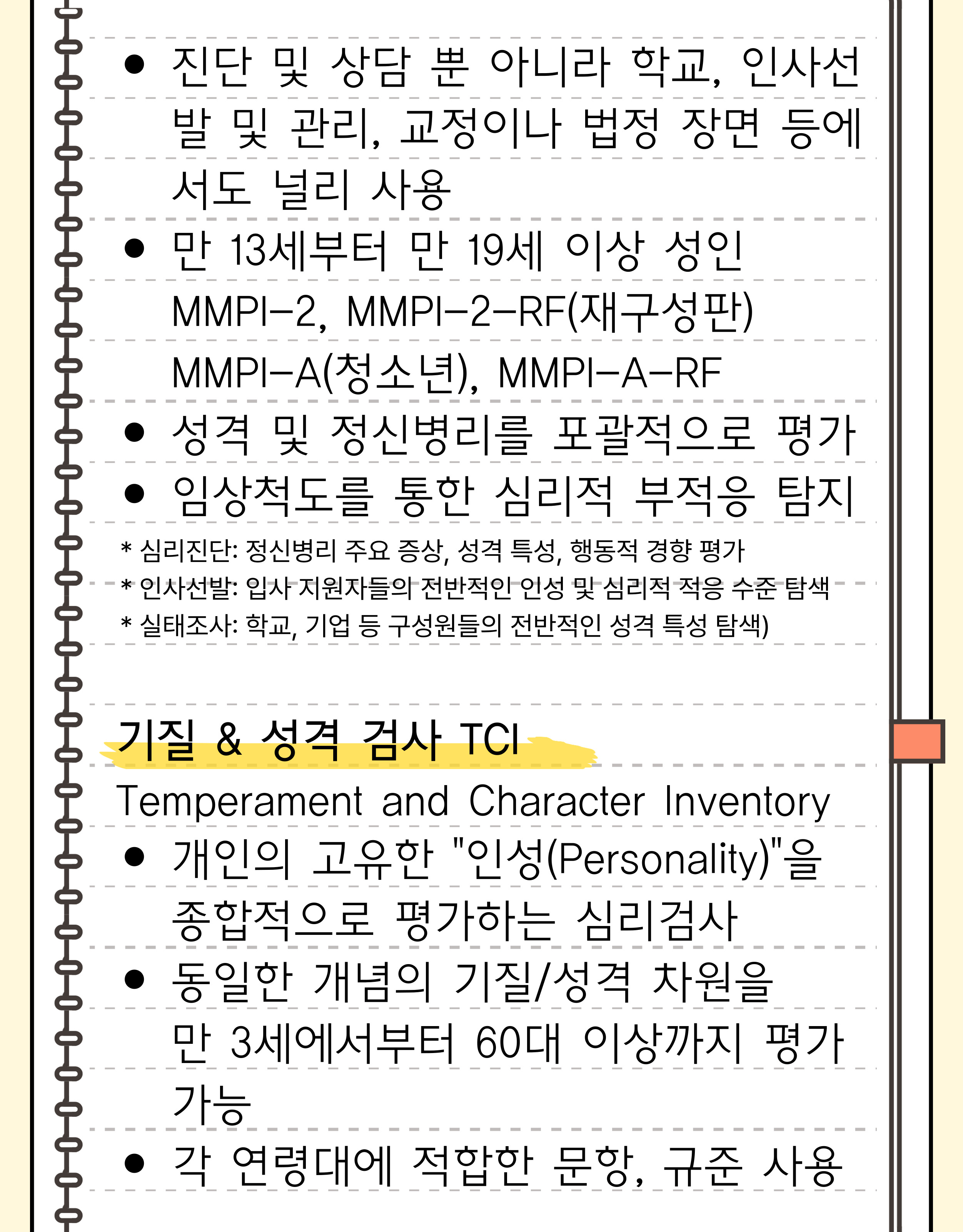 • 진단 및 상담 뿐 아니라 학교, 인사선발 및 관리, 교정이나 법정 장면 등에서도 널리 사용
• 만 13세부터 만 19세 이상 성인
MMPI-2, MMPI-2-RF(재구성판)
MMPI-A(청소년), MMPI-A-RF
• 성격 및 정신병리를 포괄적으로 평가
• 임상척도를 통한 심리적 부적응 탐지

* 심리진단: 정신병리 주요 증상, 성격 특성, 행동적 경향 평가
* 인사선발: 입사 지원자들의 전반적인 인성 및 심리적 적응 수준 탐색
* 실태조사: 학교, 기업 등 구성원들의 전반적인 성격 특성 탐색)

기질 & 성격 검사 TCI

Temperament and Character Inventory
• 개인의 고유한 "인성(Personality)"을 종합적으로 평가하는 심리검사
• 동일한 개념의 기질/성격 차원을 만 3세에서부터 60대 이상까지 평가 가능
• 각 연령대에 적합한 문항, 규준 사용